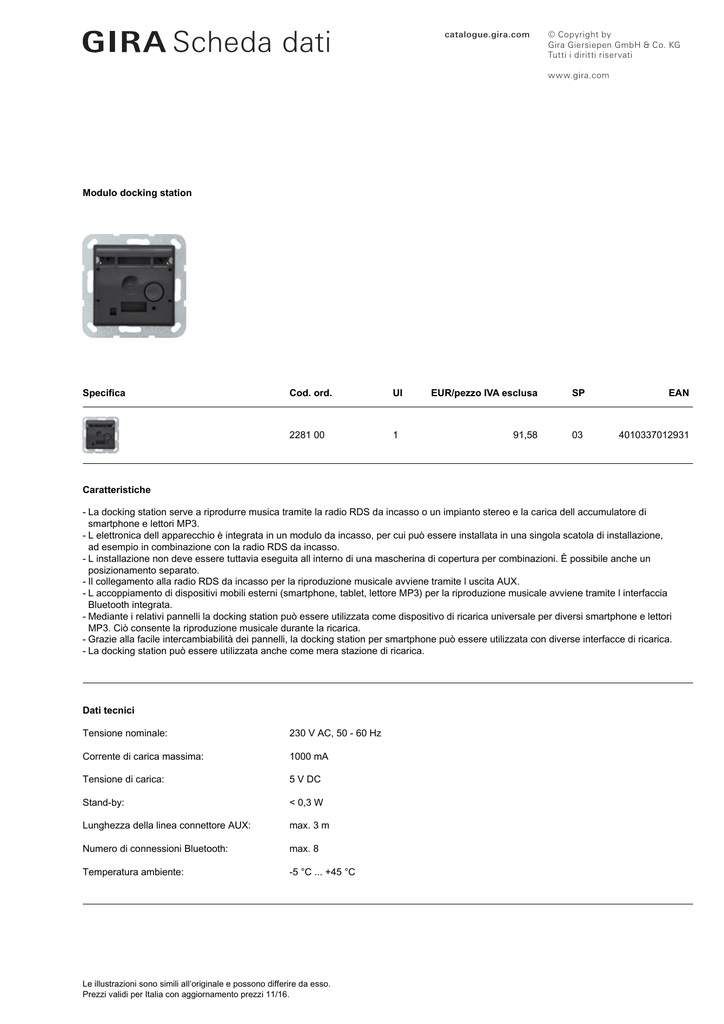 GIRA Scheda dati

catalogue.gira.com

© Copyright by
Gira Giersiepen GmbH & Co. KG
Tutti i diritti riservati

www.gira.com

Modulo docking station

| Specifica | Cod. ord. | UI | EUR/pezzo IVA esclusa | SP | EAN |
|---|---|---|---|---|---|
| | 2281 00 | 1 | 91,58 | 03 | 4010337012931 |

Caratteristiche

- La docking station serve a riprodurre musica tramite la radio RDS da incasso o un impianto stereo e la carica dell accumulatore di smartphone e lettori MP3.
- L elettronica dell apparecchio è integrata in un modulo da incasso, per cui può essere installata in una singola scatola di installazione, ad esempio in combinazione con la radio RDS da incasso.
- L installazione non deve essere tuttavia eseguita all interno di una mascherina di copertura per combinazioni. È possibile anche un posizionamento separato.
- Il collegamento alla radio RDS da incasso per la riproduzione musicale avviene tramite l uscita AUX.
- L accoppiamento di dispositivi mobili esterni (smartphone, tablet, lettore MP3) per la riproduzione musicale avviene tramite l interfaccia Bluetooth integrata.
- Mediante i relativi pannelli la docking station può essere utilizzata come dispositivo di ricarica universale per diversi smartphone e lettori MP3. Ciò consente la riproduzione musicale durante la ricarica.
- Grazie alla facile intercambiabilità dei pannelli, la docking station per smartphone può essere utilizzata con diverse interfacce di ricarica.
- La docking station può essere utilizzata anche come mera stazione di ricarica.

Dati tecnici

| | |
|---|---|
| Tensione nominale: | 230 V AC, 50 - 60 Hz |
| Corrente di carica massima: | 1000 mA |
| Tensione di carica: | 5 V DC |
| Stand-by: | < 0,3 W |
| Lunghezza della linea connettore AUX: | max. 3 m |
| Numero di connessioni Bluetooth: | max. 8 |
| Temperatura ambiente: | -5 °C ... +45 °C |

Le illustrazioni sono simili all'originale e possono differire da esso.
Prezzi validi per Italia con aggiornamento prezzi 11/16.